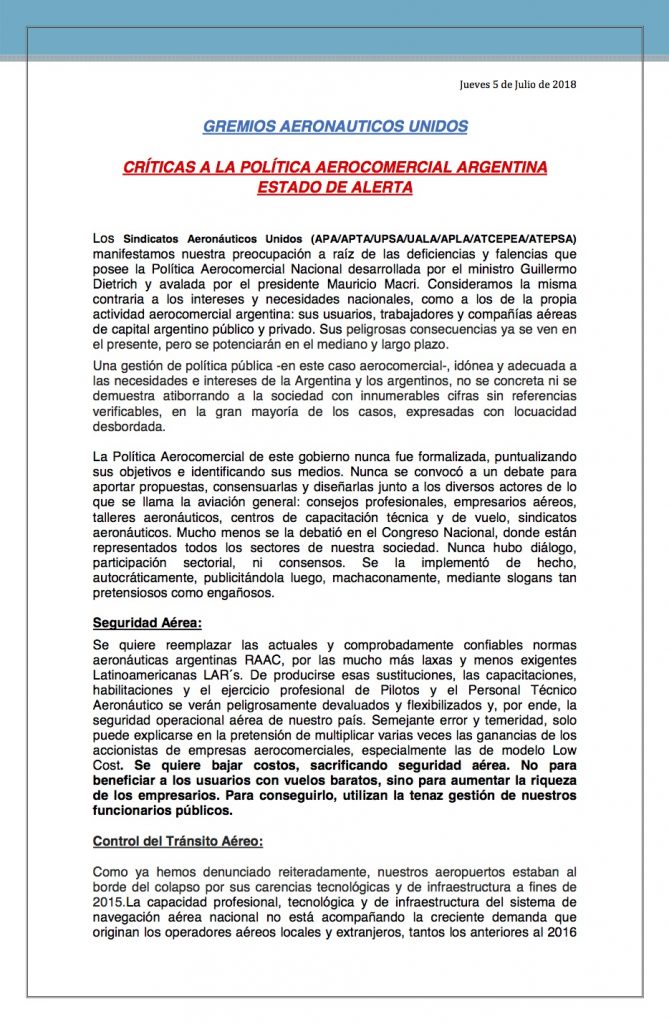 Jueves 5 de Julio de 2018

GREMIOS AERONAUTICOS UNIDOS

CRÍTICAS A LA POLÍTICA AEROCOMERCIAL ARGENTINA
ESTADO DE ALERTA

Los Sindicatos Aeronáuticos Unidos (APA/APTA/UPSA/UALA/APLA/ATCEPEA/ATEPSA) manifestamos nuestra preocupación a raíz de las deficiencias y falencias que posee la Política Aerocomercial Nacional desarrollada por el ministro Guillermo Dietrich y avalada por el presidente Mauricio Macri. Consideramos la misma contraria a los intereses y necesidades nacionales, como a los de la propia actividad aerocomercial argentina: sus usuarios, trabajadores y compañías aéreas de capital argentino público y privado. Sus peligrosas consecuencias ya se ven en el presente, pero se potenciarán en el mediano y largo plazo.

Una gestión de política pública -en este caso aerocomercial-, idónea y adecuada a las necesidades e intereses de la Argentina y los argentinos, no se concreta ni se demuestra atiborrando a la sociedad con innumerables cifras sin referencias verificables, en la gran mayoría de los casos, expresadas con locuacidad desbordada.

La Política Aerocomercial de este gobierno nunca fue formalizada, puntualizando sus objetivos e identificando sus medios. Nunca se convocó a un debate para aportar propuestas, consensuarlas y diseñarlas junto a los diversos actores de lo que se llama la aviación general: consejos profesionales, empresarios aéreos, talleres aeronáuticos, centros de capacitación técnica y de vuelo, sindicatos aeronáuticos. Mucho menos se la debatió en el Congreso Nacional, donde están representados todos los sectores de nuestra sociedad. Nunca hubo diálogo, participación sectorial, ni consensos. Se la implementó de hecho, autocráticamente, publicitándola luego, machaconamente, mediante slogans tan pretensiosos como engañosos.

Seguridad Aérea:

Se quiere reemplazar las actuales y comprobadamente confiables normas aeronáuticas argentinas RAAC, por las mucho más laxas y menos exigentes Latinoamericanas LAR´s. De producirse esas sustituciones, las capacitaciones, habilitaciones y el ejercicio profesional de Pilotos y el Personal Técnico Aeronáutico se verán peligrosamente devaluados y flexibilizados y, por ende, la seguridad operacional aérea de nuestro país. Semejante error y temeridad, solo puede explicarse en la pretensión de multiplicar varias veces las ganancias de los accionistas de empresas aerocomerciales, especialmente las de modelo Low Cost. Se quiere bajar costos, sacrificando seguridad aérea. No para beneficiar a los usuarios con vuelos baratos, sino para aumentar la riqueza de los empresarios. Para conseguirlo, utilizan la tenaz gestión de nuestros funcionarios públicos.

Control del Tránsito Aéreo:

Como ya hemos denunciado reiteradamente, nuestros aeropuertos estaban al borde del colapso por sus carencias tecnológicas y de infraestructura a fines de 2015.La capacidad profesional, tecnológica y de infraestructura del sistema de navegación aérea nacional no está acompañando la creciente demanda que originan los operadores aéreos locales y extranjeros, tantos los anteriores al 2016